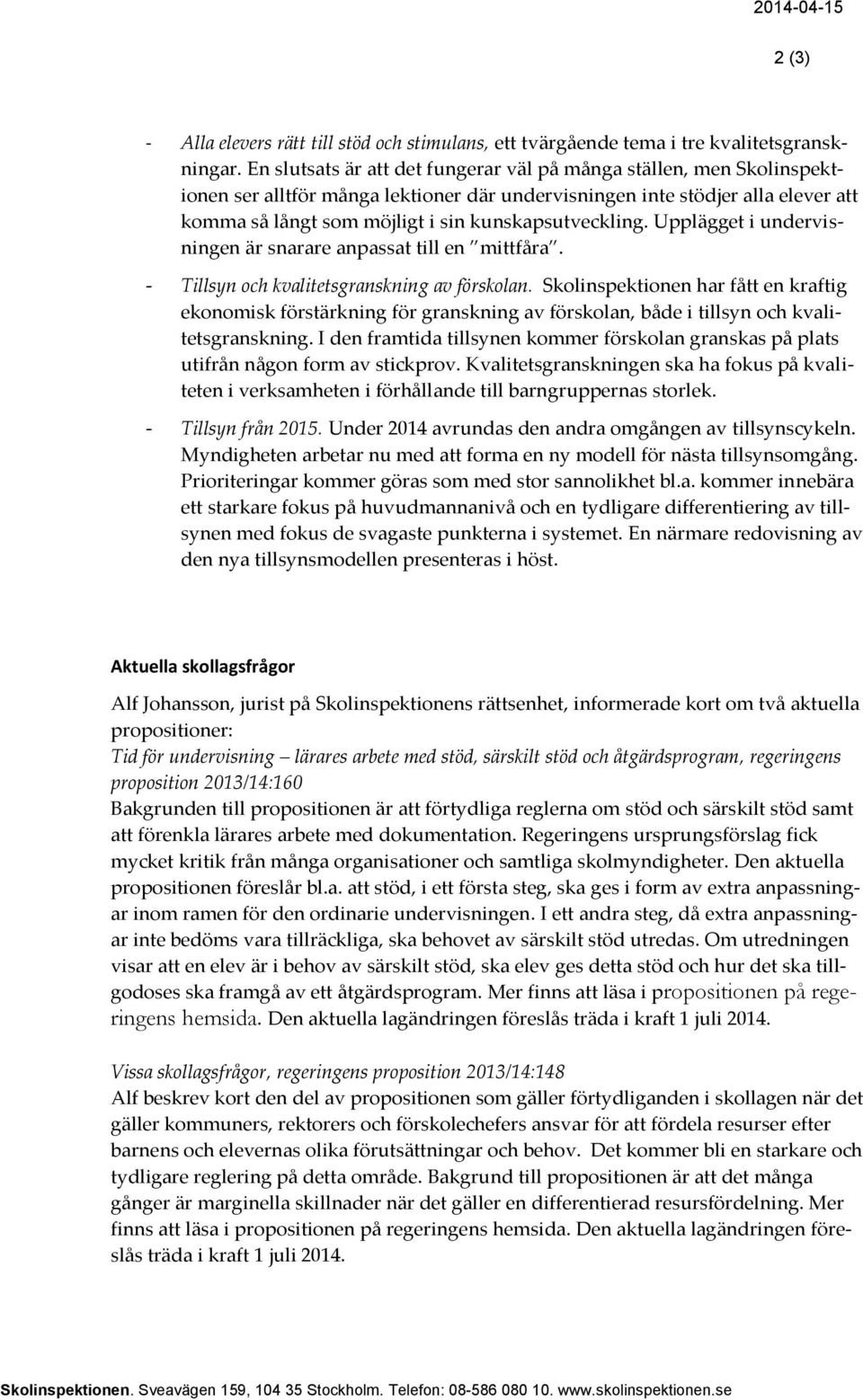 2014-04-15

2 (3)

- Alla elevers rätt till stöd och stimulans, ett tvärgående tema i tre kvalitetsgranskningar. En slutsats är att det fungerar väl på många ställen, men Skolinspektionen ser alltför många lektioner där undervisningen inte stödjer alla elever att komma så långt som möjligt i sin kunskapsutveckling. Upplägget i undervisningen är snarare anpassat till en "mittfåra".

- Tillsyn och kvalitetsgranskning av förskolan. Skolinspektionen har fått en kraftig ekonomisk förstärkning för granskning av förskolan, både i tillsyn och kvalitetsgranskning. I den framtida tillsynen kommer förskolan granskas på plats utifrån någon form av stickprov. Kvalitetsgranskningen ska ha fokus på kvaliteten i verksamheten i förhållande till barngruppernas storlek.

- Tillsyn från 2015. Under 2014 avrundas den andra omgången av tillsynscykeln. Myndigheten arbetar nu med att forma en ny modell för nästa tillsynsomgång. Prioriteringar kommer göras som med stor sannolikhet bl.a. kommer innebära ett starkare fokus på huvudmannanivå och en tydligare differentiering av tillsynen med fokus de svagaste punkterna i systemet. En närmare redovisning av den nya tillsynsmodellen presenteras i höst.

Aktuella skollagsfrågor

Alf Johansson, jurist på Skolinspektionens rättsenhet, informerade kort om två aktuella propositioner:
Tid för undervisning – lärares arbete med stöd, särskilt stöd och åtgärdsprogram, regeringens proposition 2013/14:160
Bakgrunden till propositionen är att förtydliga reglerna om stöd och särskilt stöd samt att förenkla lärares arbete med dokumentation. Regeringens ursprungsförslag fick mycket kritik från många organisationer och samtliga skolmyndigheter. Den aktuella propositionen föreslår bl.a. att stöd, i ett första steg, ska ges i form av extra anpassningar inom ramen för den ordinarie undervisningen. I ett andra steg, då extra anpassningar inte bedöms vara tillräckliga, ska behovet av särskilt stöd utredas. Om utredningen visar att en elev är i behov av särskilt stöd, ska elev ges detta stöd och hur det ska tillgodoses ska framgå av ett åtgärdsprogram. Mer finns att läsa i propositionen på regeringens hemsida. Den aktuella lagändringen föreslås träda i kraft 1 juli 2014.

Vissa skollagsfrågor, regeringens proposition 2013/14:148
Alf beskrev kort den del av propositionen som gäller förtydliganden i skollagen när det gäller kommuners, rektorers och förskolechefers ansvar för att fördela resurser efter barnens och elevernas olika förutsättningar och behov. Det kommer bli en starkare och tydligare reglering på detta område. Bakgrund till propositionen är att det många gånger är marginella skillnader när det gäller en differentierad resursfördelning. Mer finns att läsa i propositionen på regeringens hemsida. Den aktuella lagändringen föreslås träda i kraft 1 juli 2014.

Skolinspektionen. Sveavägen 159, 104 35 Stockholm. Telefon: 08-586 080 10. www.skolinspektionen.se